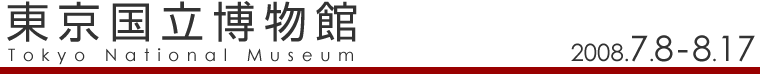 東京国立博物館
Tokyo National Museum
2008.7.8-8.17